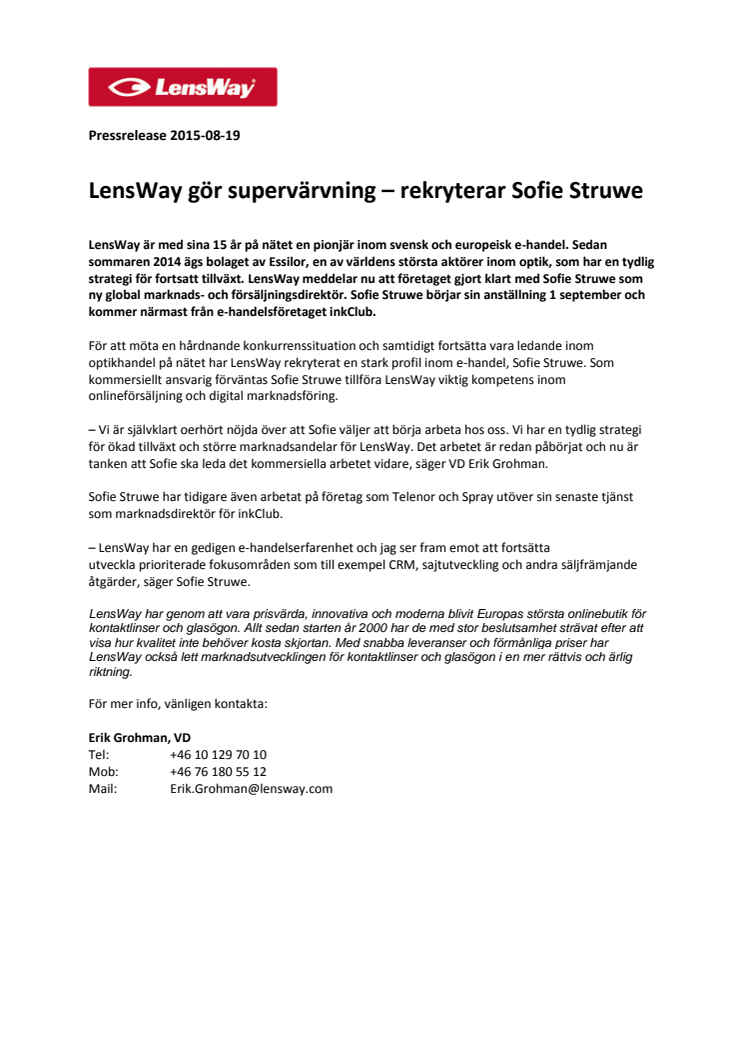 LensWay

Pressrelease 2015-08-19

LensWay gör supervärvning – rekryterar Sofie Struwe

LensWay är med sina 15 år på nätet en pionjär inom svensk och europeisk e-handel. Sedan sommaren 2014 ägs bolaget av Essilor, en av världens största aktörer inom optik, som har en tydlig strategi för fortsatt tillväxt. LensWay meddelar nu att företaget gjort klart med Sofie Struwe som ny global marknads- och försäljningsdirektör. Sofie Struwe börjar sin anställning 1 september och kommer närmast från e-handelsföretaget inkClub.

För att möta en hårdnande konkurrenssituation och samtidigt fortsätta vara ledande inom optikhandel på nätet har LensWay rekryterat en stark profil inom e-handel, Sofie Struwe. Som kommersiellt ansvarig förväntas Sofie Struwe tillföra LensWay viktig kompetens inom onlineförsäljning och digital marknadsföring.

– Vi är självklart oerhört nöjda över att Sofie väljer att börja arbeta hos oss. Vi har en tydlig strategi för ökad tillväxt och större marknadsandelar för LensWay. Det arbetet är redan påbörjat och nu är tanken att Sofie ska leda det kommersiella arbetet vidare, säger VD Erik Grohman.

Sofie Struwe har tidigare även arbetat på företag som Telenor och Spray utöver sin senaste tjänst som marknadsdirektör för inkClub.

– LensWay har en gedigen e-handelserfarenhet och jag ser fram emot att fortsätta utveckla prioriterade fokusområden som till exempel CRM, sajtutveckling och andra säljfrämjande åtgärder, säger Sofie Struwe.

LensWay har genom att vara prisvärda, innovativa och moderna blivit Europas största onlinebutik för kontaktlinser och glasögon. Allt sedan starten år 2000 har de med stor beslutsamhet strävat efter att visa hur kvalitet inte behöver kosta skjortan. Med snabba leveranser och förmånliga priser har LensWay också lett marknadsutvecklingen för kontaktlinser och glasögon i en mer rättvis och ärlig riktning.

För mer info, vänligen kontakta:

Erik Grohman, VD
Tel: +46 10 129 70 10
Mob: +46 76 180 55 12
Mail: Erik.Grohman@lensway.com